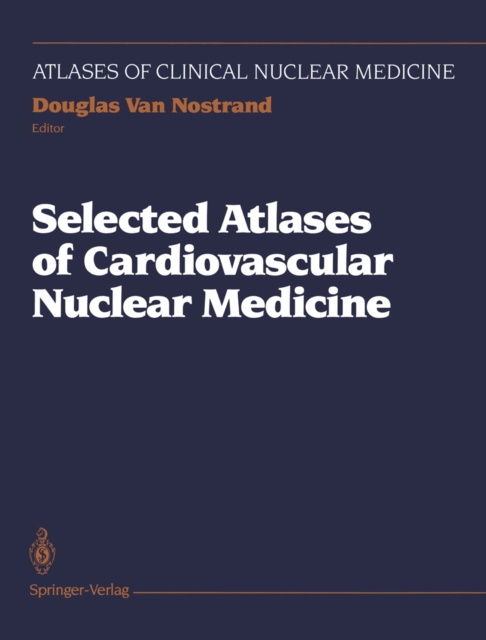 ATLASES OF CLINICAL NUCLEAR MEDICINE

Douglas Van Nostrand
Editor

Selected Atlases of Cardiovascular Nuclear Medicine

Springer-Verlag